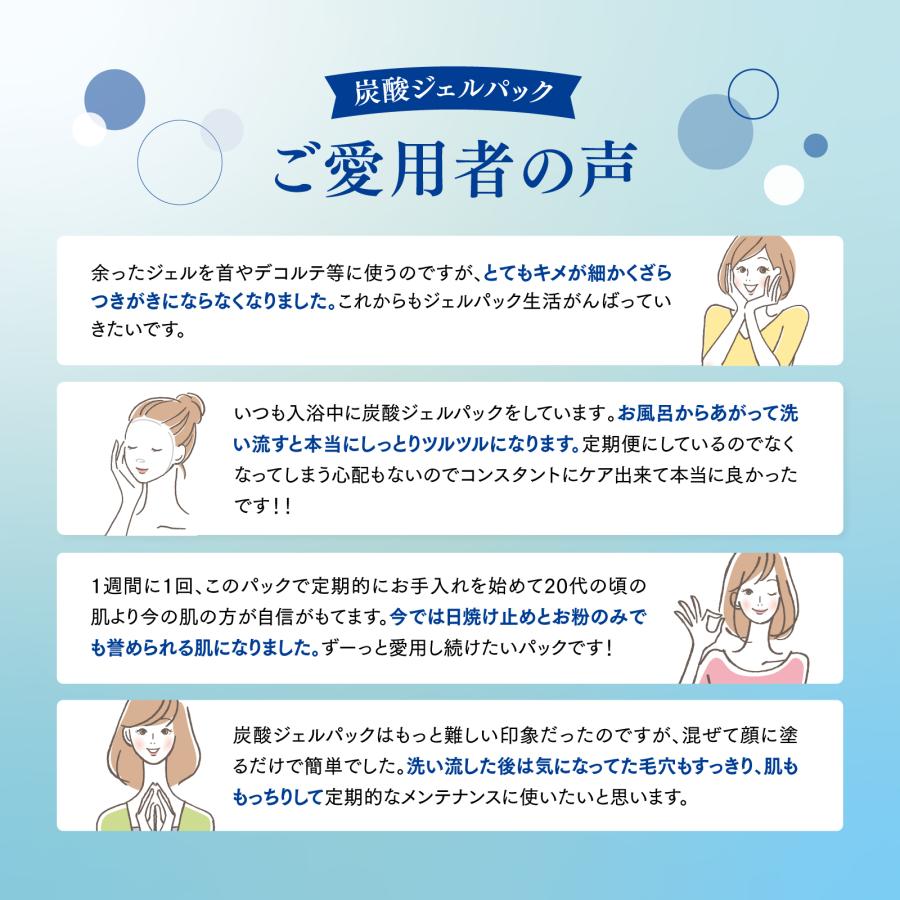 炭酸ジェルパック

ご愛用者の声

余ったジェルを首やデコルテ等に使うのですが、とてもキメが細かくざらつきがきにならなくなりました。これからもジェルパック生活がんばっていきたいです。

いつも入浴中に炭酸ジェルパックをしています。お風呂からあがって洗い流すと本当にしっとりツルツルになります。定期便にしているのでなくなってしまう心配もないのでコンスタントにケア出来て本当に良かったです！！

1週間に1回、このパックで定期的にお手入れを始めて20代の頃の肌より今の肌の方が自信がもてます。今では日焼け止めとお粉のみでも誉められる肌になりました。ずーっと愛用し続けたいパックです！

炭酸ジェルパックはもっと難しい印象だったのですが、混ぜて顔に塗るだけで簡単でした。洗い流した後は気になってた毛穴もすっきり、肌ももっちりして定期的なメンテナンスに使いたいと思います。